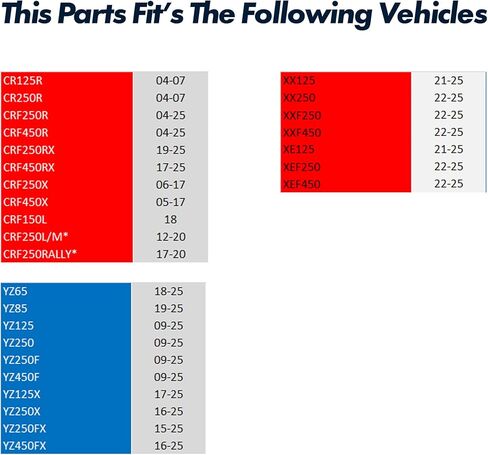 This Parts Fit's The Following Vehicles

| | |
|---|---|
| CR125R | 04-07 |
| CR250R | 04-07 |
| CRF250R | 04-25 |
| CRF450R | 04-25 |
| CRF250RX | 19-25 |
| CRF450RX | 17-25 |
| CRF250X | 06-17 |
| CRF450X | 05-17 |
| CRF150L | 18 |
| CRF250L/M* | 12-20 |
| CRF250RALLY* | 17-20 |

| | |
|---|---|
| YZ65 | 18-25 |
| YZ85 | 19-25 |
| YZ125 | 09-25 |
| YZ250 | 09-25 |
| YZ250F | 09-25 |
| YZ450F | 09-25 |
| YZ125X | 17-25 |
| YZ250X | 16-25 |
| YZ250FX | 15-25 |
| YZ450FX | 16-25 |

| | |
|---|---|
| XX125 | 21-25 |
| XX250 | 22-25 |
| XXF250 | 22-25 |
| XXF450 | 22-25 |
| XE125 | 21-25 |
| XEF250 | 22-25 |
| XEF450 | 22-25 |